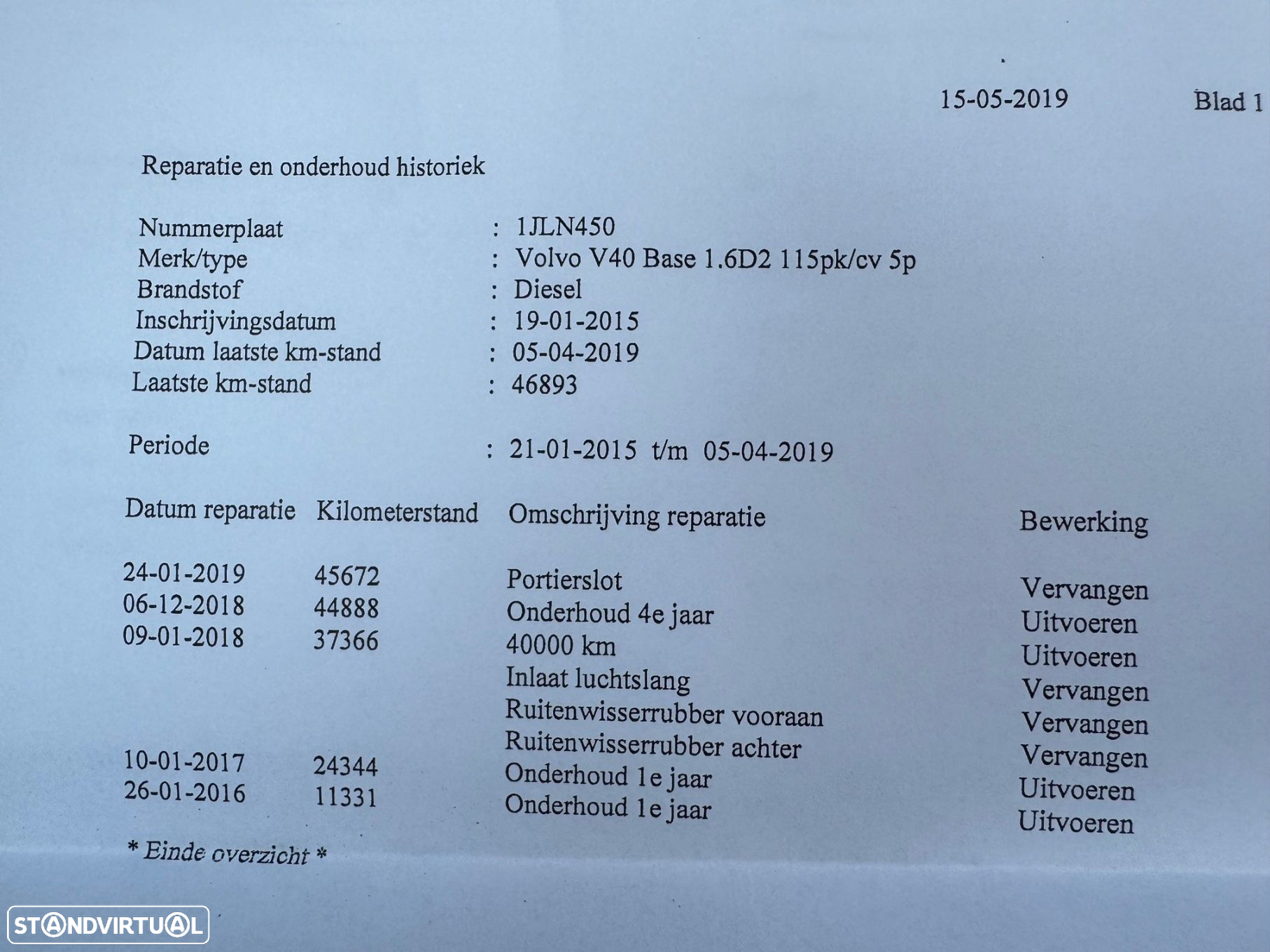 15-05-2019 Blad 1

Reparatie en onderhoud historiek

Nummerplaat : 1JLN450
Merk/type : Volvo V40 Base 1.6D2 115pk/cv 5p
Brandstof : Diesel
Inschrijvingsdatum : 19-01-2015
Datum laatste km-stand : 05-04-2019
Laatste km-stand : 46893

Periode : 21-01-2015 t/m 05-04-2019

| Datum reparatie | Kilometerstand | Omschrijving reparatie | Bewerking |
|---|---|---|---|
| 24-01-2019 | 45672 | Portierslot | Vervangen |
| 06-12-2018 | 44888 | Onderhoud 4e jaar | Uitvoeren |
| 09-01-2018 | 37366 | 40000 km | Uitvoeren |
| | | Inlaat luchtslang | Vervangen |
| | | Ruitenwisserrubber vooraan | Vervangen |
| | | Ruitenwisserrubber achter | Vervangen |
| 10-01-2017 | 24344 | Onderhoud 1e jaar | Uitvoeren |
| 26-01-2016 | 11331 | Onderhoud 1e jaar | Uitvoeren |

* Einde overzicht *

STANDVIRTUAL